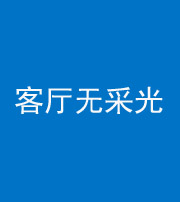 客厅无采光